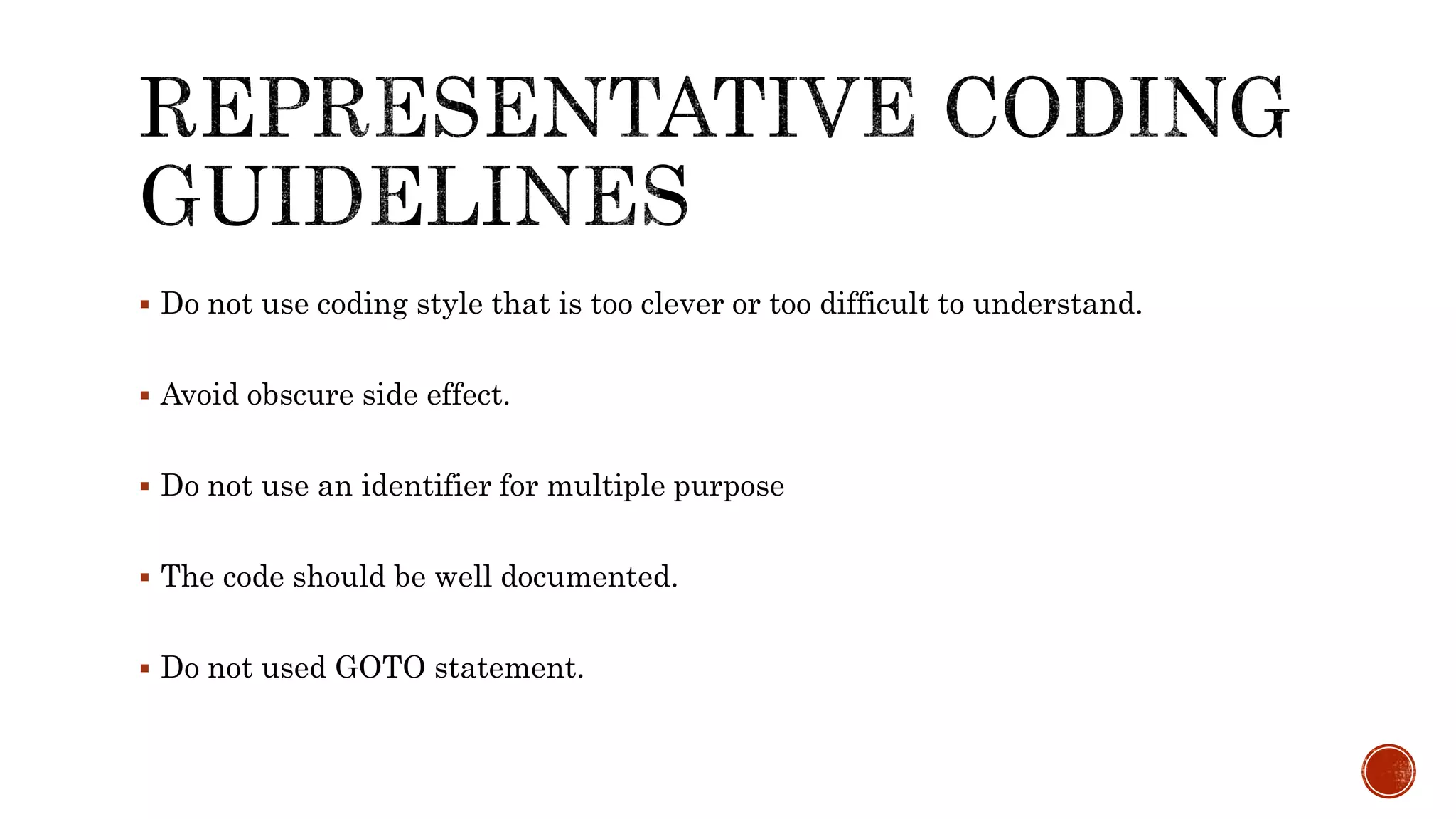 REPRESENTATIVE CODING GUIDELINES

▪ Do not use coding style that is too clever or too difficult to understand.

▪ Avoid obscure side effect.

▪ Do not use an identifier for multiple purpose

▪ The code should be well documented.

▪ Do not used GOTO statement.